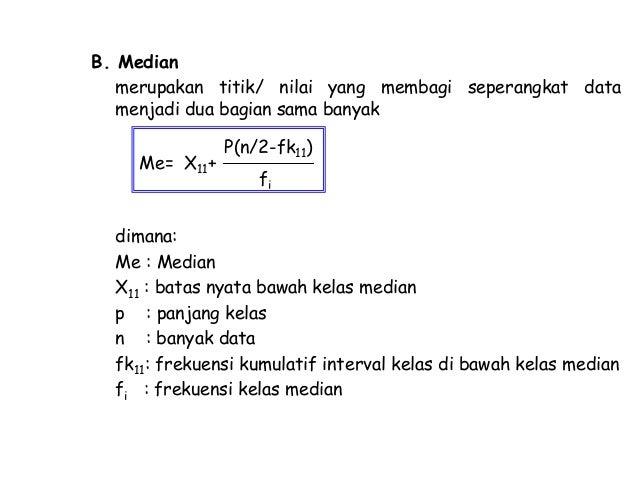 B. Median
merupakan titik/ nilai yang membagi seperangkat data menjadi dua bagian sama banyak

$Me= X_{11}+ \frac{P(n/2-fk_{11})}{f_i}$

dimana:
Me : Median
$X_{11}$ : batas nyata bawah kelas median
p : panjang kelas
n : banyak data
$fk_{11}$: frekuensi kumulatif interval kelas di bawah kelas median
$f_i$ : frekuensi kelas median